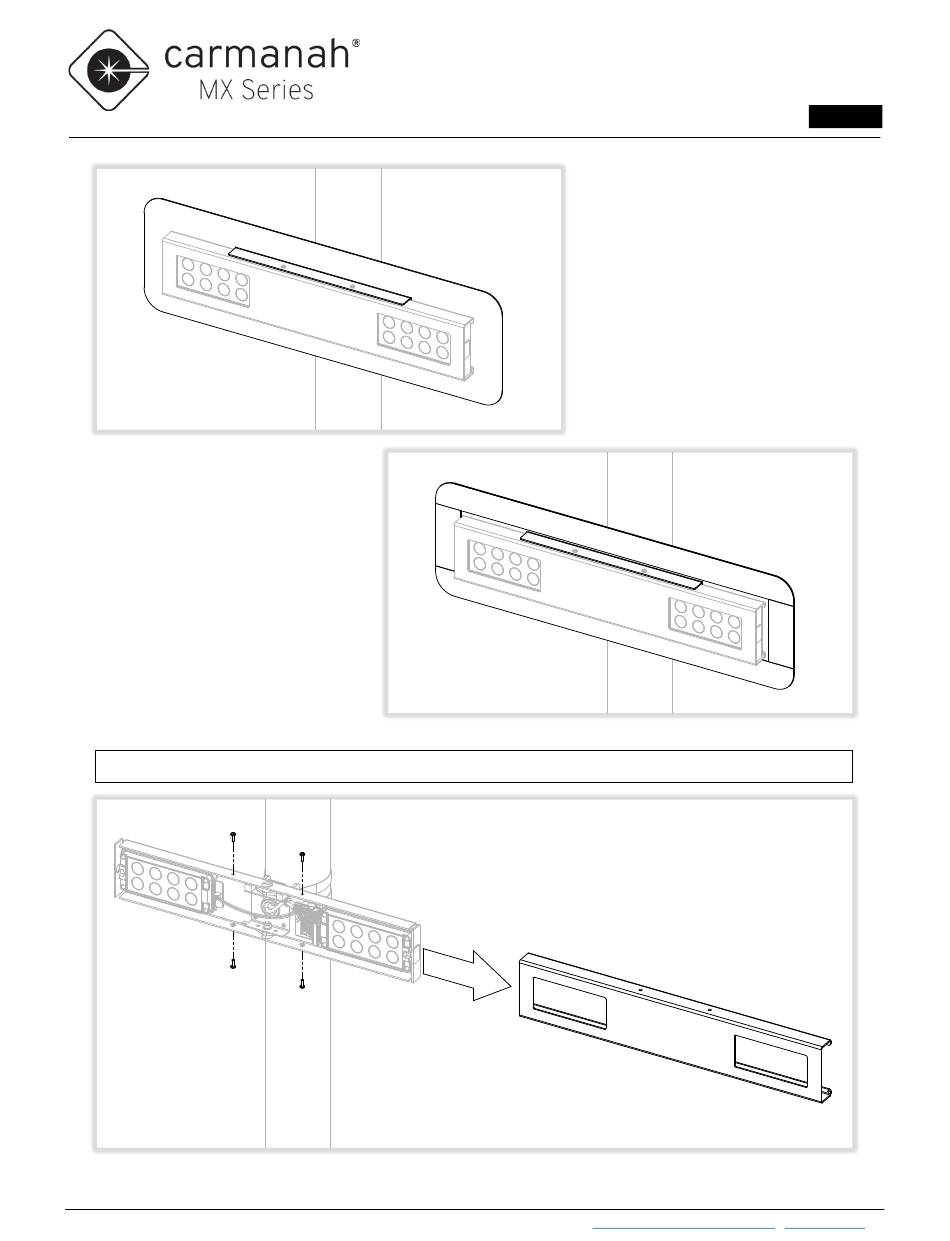 carmanah®
MX Series